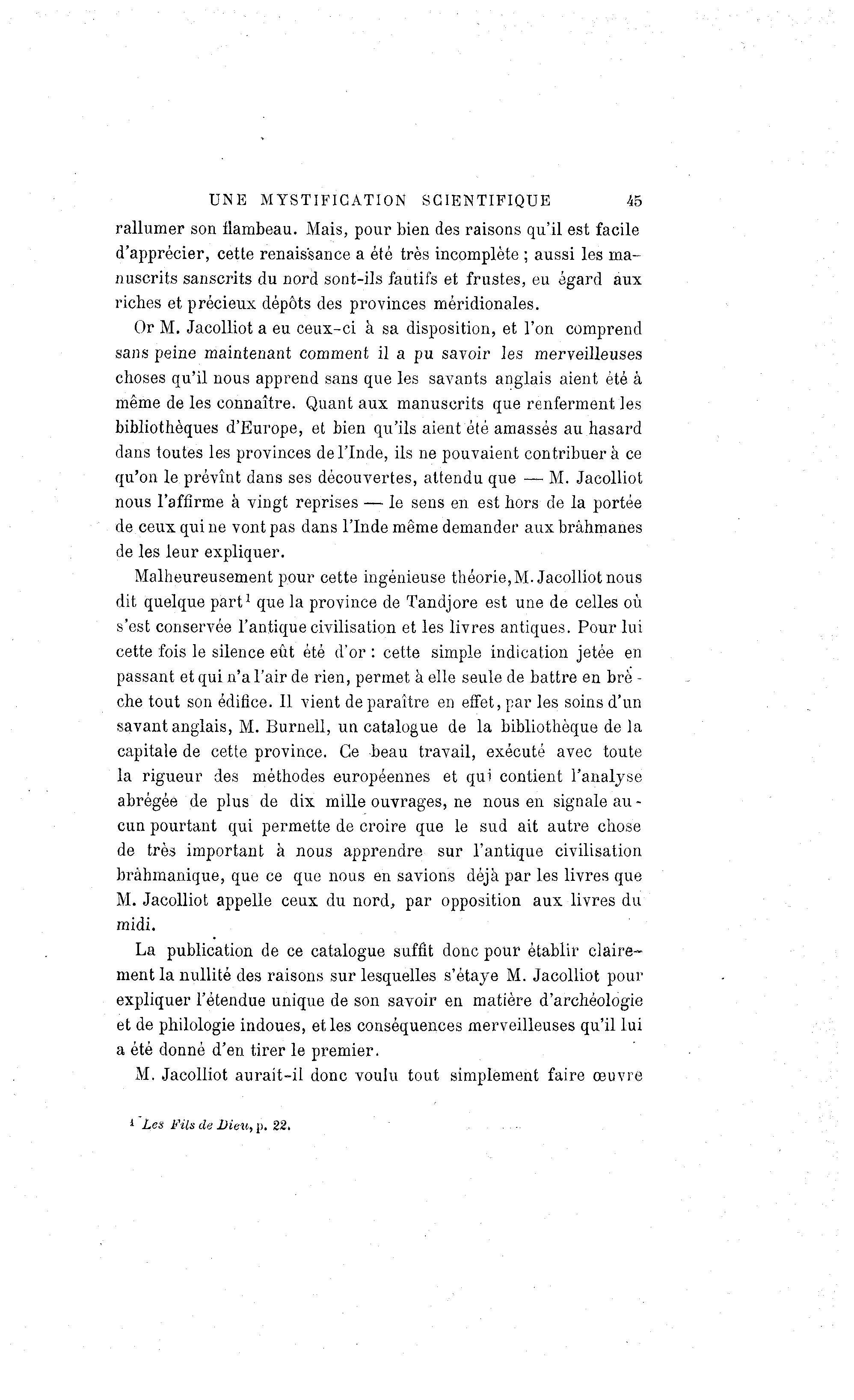 UNE MYSTIFICATION SCIENTIFIQUE 45

rallumer son flambeau. Mais, pour bien des raisons qu'il est facile d'apprécier, cette renaissance a été très incomplète ; aussi les manuscrits sanscrits du nord sont-ils fautifs et frustes, eu égard aux riches et précieux dépôts des provinces méridionales.

Or M. Jacolliot a eu ceux-ci à sa disposition, et l'on comprend sans peine maintenant comment il a pu savoir les merveilleuses choses qu'il nous apprend sans que les savants anglais aient été à même de les connaître. Quant aux manuscrits que renferment les bibliothèques d'Europe, et bien qu'ils aient été amassés au hasard dans toutes les provinces de l'Inde, ils ne pouvaient contribuer à ce qu'on le prévînt dans ses découvertes, attendu que — M. Jacolliot nous l'affirme à vingt reprises — le sens en est hors de la portée de ceux qui ne vont pas dans l'Inde même demander aux brâhmanes de les leur expliquer.

Malheureusement pour cette ingénieuse théorie, M. Jacolliot nous dit quelque part$^1$ que la province de Tandjore est une de celles où s'est conservée l'antique civilisation et les livres antiques. Pour lui cette fois le silence eût été d'or : cette simple indication jetée en passant et qui n'a l'air de rien, permet à elle seule de battre en brèche tout son édifice. Il vient de paraître en effet, par les soins d'un savant anglais, M. Burnell, un catalogue de la bibliothèque de la capitale de cette province. Ce beau travail, exécuté avec toute la rigueur des méthodes européennes et qui contient l'analyse abrégée de plus de dix mille ouvrages, ne nous en signale aucun pourtant qui permette de croire que le sud ait autre chose de très important à nous apprendre sur l'antique civilisation brâhmanique, que ce que nous en savions déjà par les livres que M. Jacolliot appelle ceux du nord, par opposition aux livres du midi.

La publication de ce catalogue suffit donc pour établir clairement la nullité des raisons sur lesquelles s'étaye M. Jacolliot pour expliquer l'étendue unique de son savoir en matière d'archéologie et de philologie indoues, et les conséquences merveilleuses qu'il lui a été donné d'en tirer le premier.

M. Jacolliot aurait-il donc voulu tout simplement faire œuvre

$^1$ Les Fils de Dieu, p. 22.